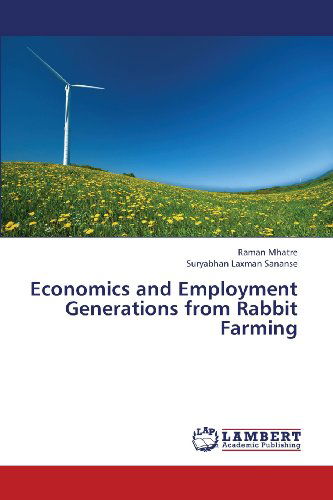 Raman Mhatre
Suryabhan Laxman Sananse

Economics and Employment Generations from Rabbit Farming

LAP
LAMBERT
Academic Publishing